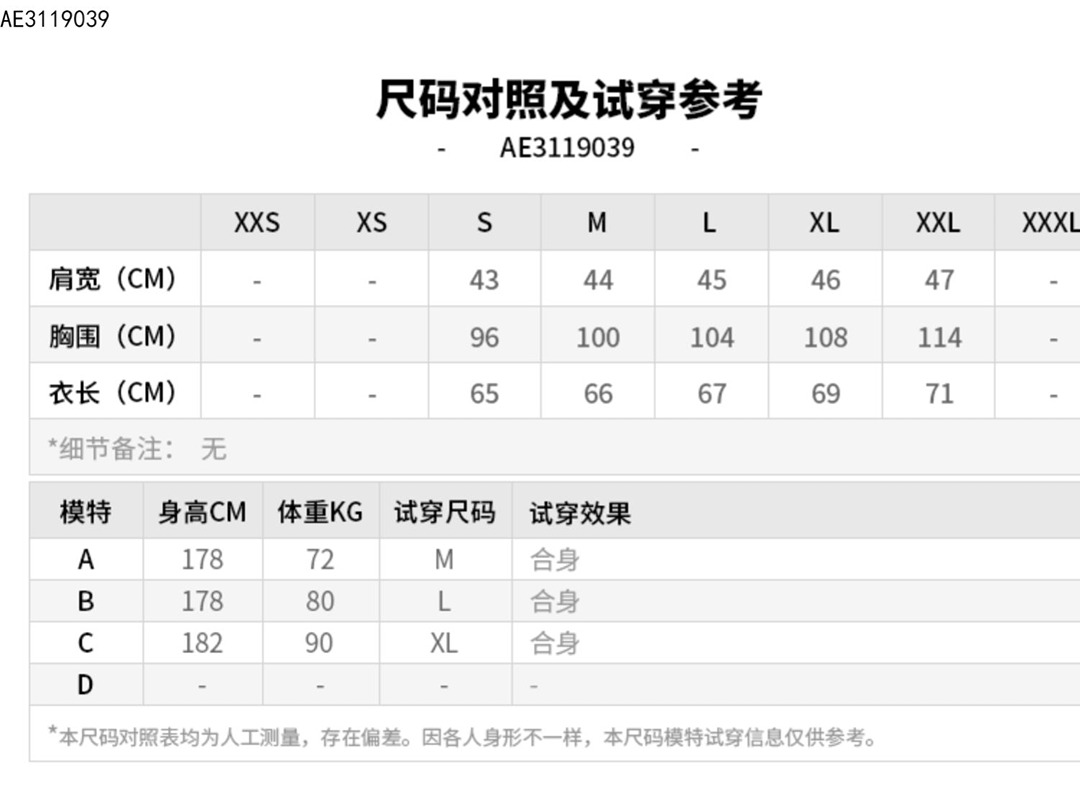 AE3119039

尺码对照及试穿参考

- AE3119039 -

|  | XXS | XS | S | M | L | XL | XXL | XXXL |
|---|---|---|---|---|---|---|---|---|
| 肩宽（CM） | - | - | 43 | 44 | 45 | 46 | 47 | - |
| 胸围（CM） | - | - | 96 | 100 | 104 | 108 | 114 | - |
| 衣长（CM） | - | - | 65 | 66 | 67 | 69 | 71 | - |

*细节备注： 无

| 模特 | 身高CM | 体重KG | 试穿尺码 | 试穿效果 |
|---|---|---|---|---|
| A | 178 | 72 | M | 合身 |
| B | 178 | 80 | L | 合身 |
| C | 182 | 90 | XL | 合身 |
| D | - | - | - | - |

*本尺码对照表均为人工测量，存在偏差。因各人身形不一样，本尺码模特试穿信息仅供参考。